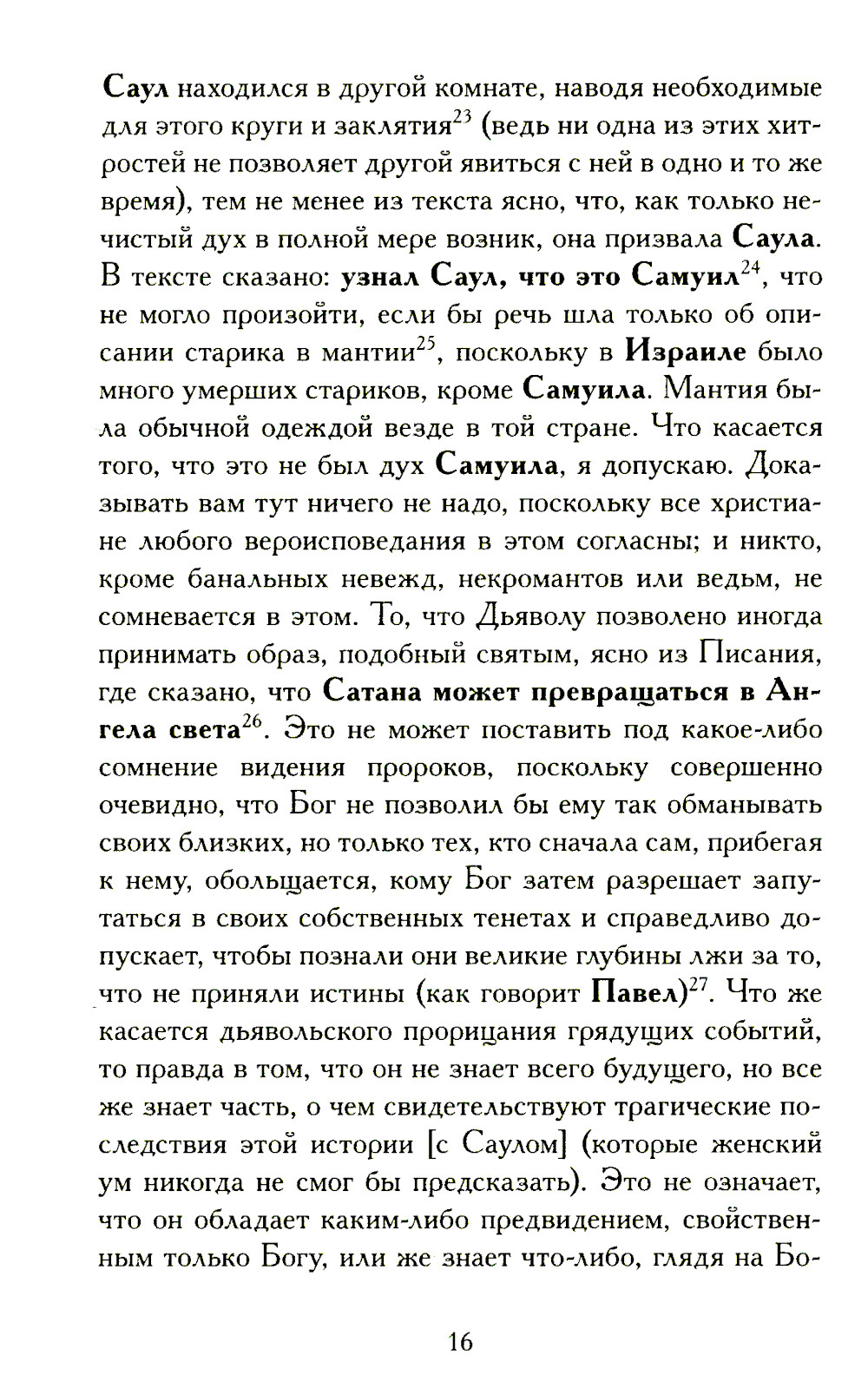 Саул находился в другой комнате, наводя необходимые для этого круги и заклятия$^{23}$ (ведь ни одна из этих хитростей не позволяет другой явиться с ней в одно и то же время), тем не менее из текста ясно, что, как только нечистый дух в полной мере возник, она призвала Саула. В тексте сказано: узнал Саул, что это Самуил$^{24}$, что не могло произойти, если бы речь шла только об описании старика в мантии$^{25}$, поскольку в Израиле было много умерших стариков, кроме Самуила. Мантия была обычной одеждой везде в той стране. Что касается того, что это не был дух Самуила, я допускаю. Доказывать вам тут ничего не надо, поскольку все христиане любого вероисповедания в этом согласны; и никто, кроме банальных невежд, некромантов или ведьм, не сомневается в этом. То, что Дьяволу позволено иногда принимать образ, подобный святым, ясно из Писания, где сказано, что Сатана может превращаться в Ангела света$^{26}$. Это не может поставить под какое-либо сомнение видения пророков, поскольку совершенно очевидно, что Бог не позволил бы ему так обманывать своих близких, но только тех, кто сначала сам, прибегая к нему, обольщается, кому Бог затем разрешает запутаться в своих собственных тенетах и справедливо допускает, чтобы познали они великие глубины лжи за то, что не приняли истины (как говорит Павел)$^{27}$. Что же касается дьявольского прорицания грядущих событий, то правда в том, что он не знает всего будущего, но все же знает часть, о чем свидетельствуют трагические последствия этой истории [с Саулом] (которые женский ум никогда не смог бы предсказать). Это не означает, что он обладает каким-либо предвидением, свойственным только Богу, или же знает что-либо, глядя на Бо-

16